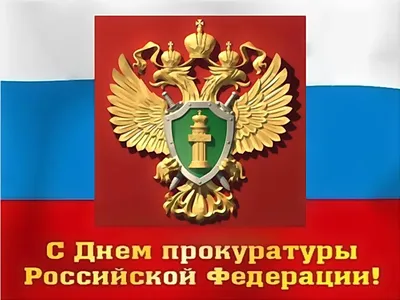 С Днем прокуратуры Российской Федерации!